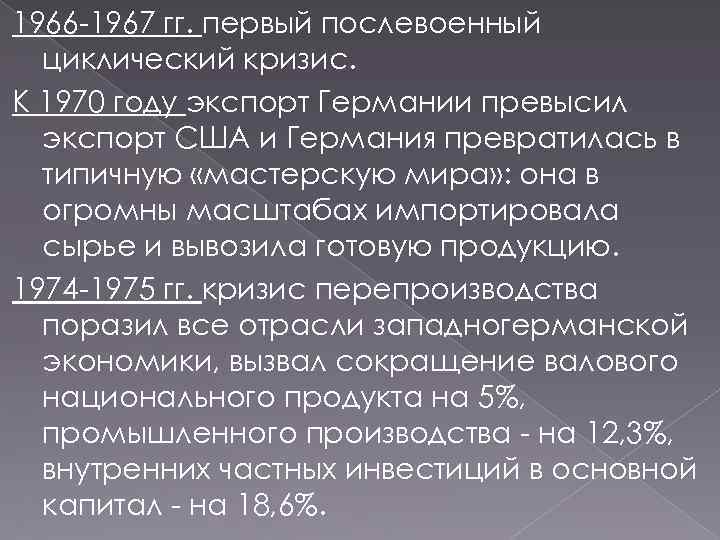 1966-1967 гг. первый послевоенный циклический кризис.

К 1970 году экспорт Германии превысил экспорт США и Германия превратилась в типичную «мастерскую мира»: она в огромны масштабах импортировала сырье и вывозила готовую продукцию.

1974-1975 гг. кризис перепроизводства поразил все отрасли западногерманской экономики, вызвал сокращение валового национального продукта на 5%, промышленного производства - на 12,3%, внутренних частных инвестиций в основной капитал - на 18,6%.